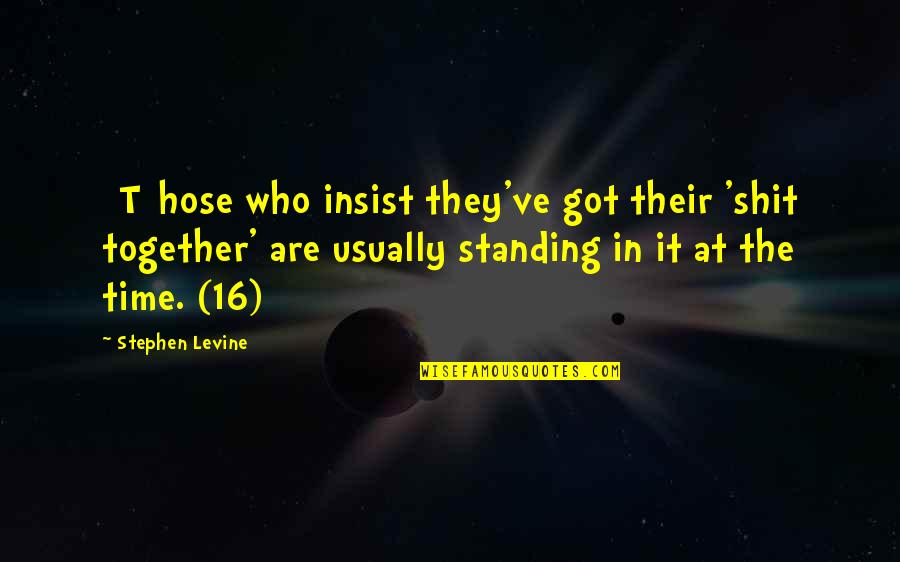 T hose who insist they've got their 'shit together' are usually standing in it at the time. (16)

~ Stephen Levine

WISEFAMOUSQUOTES.COM